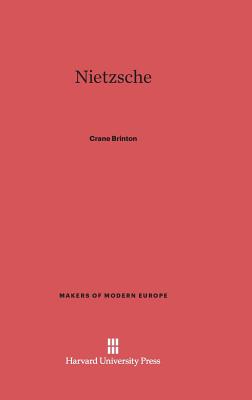 Nietzsche

Crane Brinton

MAKERS OF MODERN EUROPE

Harvard University Press